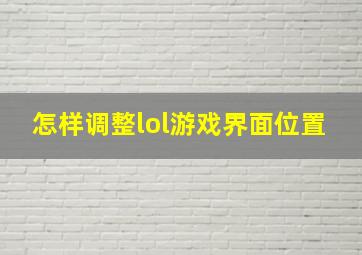 怎样调整lol游戏界面位置